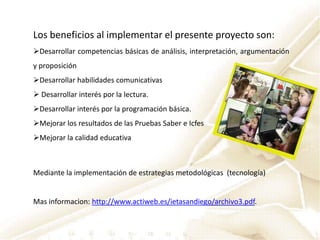 Los beneficios al implementar el presente proyecto son:

➢Desarrollar competencias básicas de análisis, interpretación, argumentación y proposición

➢Desarrollar habilidades comunicativas

➢ Desarrollar interés por la lectura.

➢Desarrollar interés por la programación básica.

➢Mejorar los resultados de las Pruebas Saber e Icfes

➢Mejorar la calidad educativa

Mediante la implementación de estrategias metodológicas (tecnología)

Mas informacion: http://www.actiweb.es/ietasandiego/archivo3.pdf.